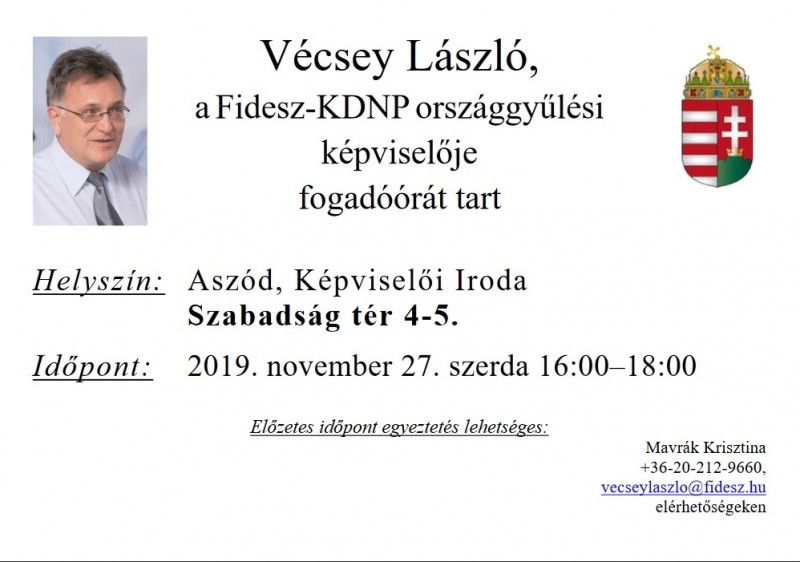 Vécsey László,
a Fidesz-KDNP országgyűlési képviselője fogadóórát tart

Helyszín: Aszód, Képviselői Iroda
Szabadság tér 4-5.

Időpont: 2019. november 27. szerda 16:00–18:00

Előzetes időpont egyeztetés lehetséges:

Mavrák Krisztina
+36-20-212-9660,
vecseylaszlo@fidesz.hu
elérhetőségeken